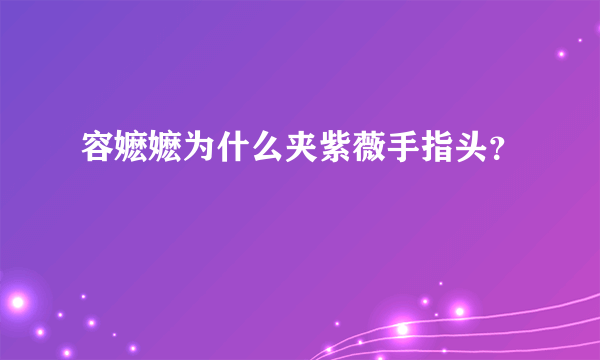 容嬷嬷为什么夹紫薇手指头?